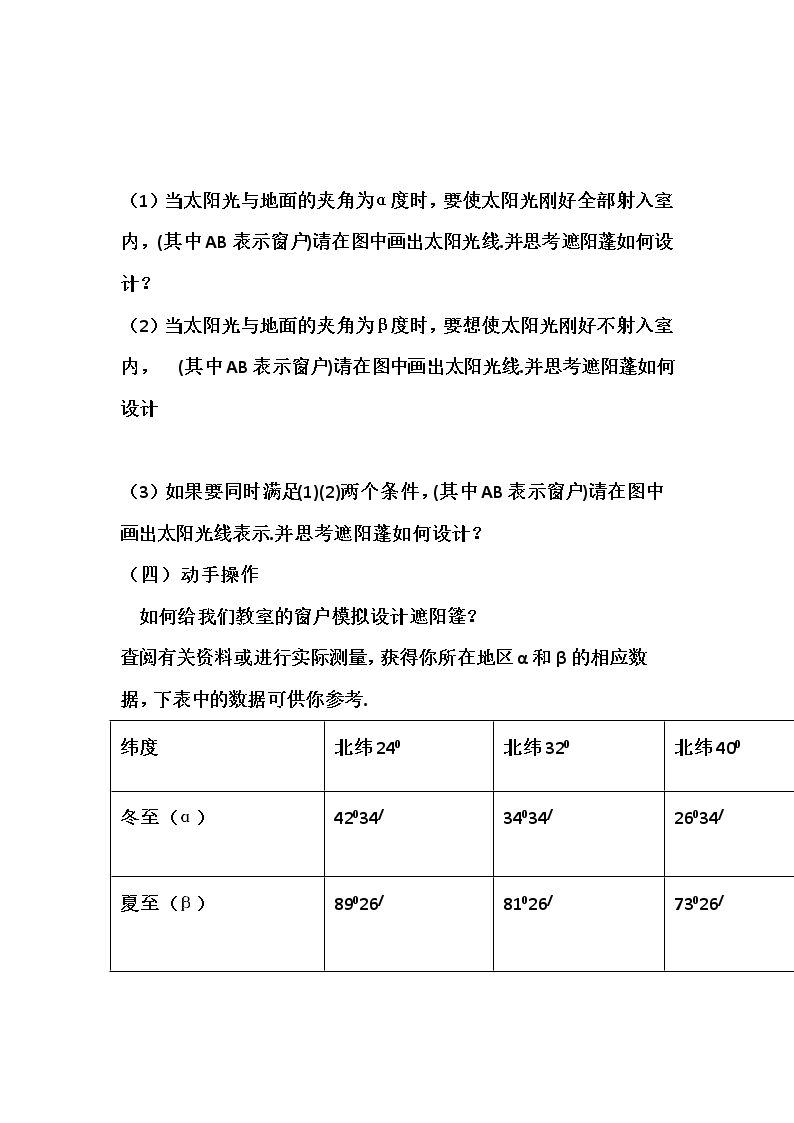 （1）当太阳光与地面的夹角为α度时，要使太阳光刚好全部射入室内，(其中AB表示窗户)请在图中画出太阳光线.并思考遮阳蓬如何设计？

（2）当太阳光与地面的夹角为β度时，要想使太阳光刚好不射入室内， (其中AB表示窗户)请在图中画出太阳光线.并思考遮阳蓬如何设计

（3）如果要同时满足(1)(2)两个条件，(其中AB表示窗户)请在图中画出太阳光线表示.并思考遮阳蓬如何设计？

（四）动手操作

如何给我们教室的窗户模拟设计遮阳篷？

查阅有关资料或进行实际测量，获得你所在地区α和β的相应数据，下表中的数据可供你参考.

| 纬度 | 北纬$24^0$ | 北纬$32^0$ | 北纬$40^0$ |
|---|---|---|---|
| 冬至（α） | $42^034^/$ | $34^034^/$ | $26^034^/$ |
| 夏至（β） | $89^026^/$ | $81^026^/$ | $73^026^/$ |